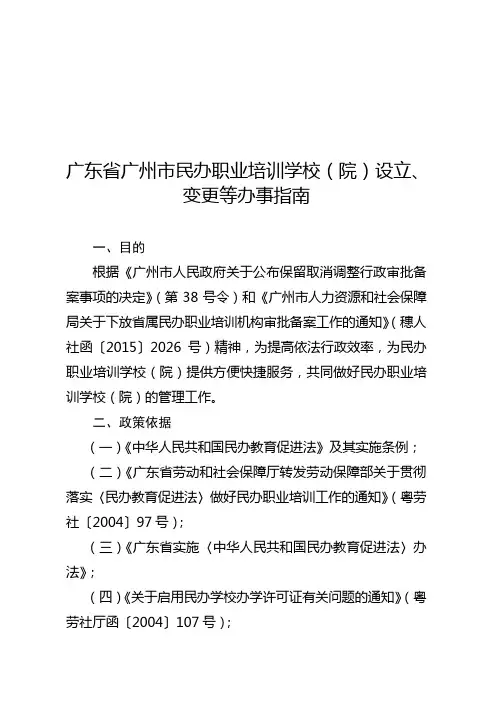 广东省广州市民办职业培训学校（院）设立、变更等办事指南

一、目的

根据《广州市人民政府关于公布保留取消调整行政审批备案事项的决定》（第 38 号令）和《广州市人力资源和社会保障局关于下放省属民办职业培训机构审批备案工作的通知》（穗人社函〔2015〕2026 号）精神，为提高依法行政效率，为民办职业培训学校（院）提供方便快捷服务，共同做好民办职业培训学校（院）的管理工作。

二、政策依据

（一）《中华人民共和国民办教育促进法》及其实施条例；

（二）《广东省劳动和社会保障厅转发劳动保障部关于贯彻落实〈民办教育促进法〉做好民办职业培训工作的通知》（粤劳社〔2004〕97 号）；

（三）《广东省实施〈中华人民共和国民办教育促进法〉办法》；

（四）《关于启用民办学校办学许可证有关问题的通知》（粤劳社厅函〔2004〕107 号）；